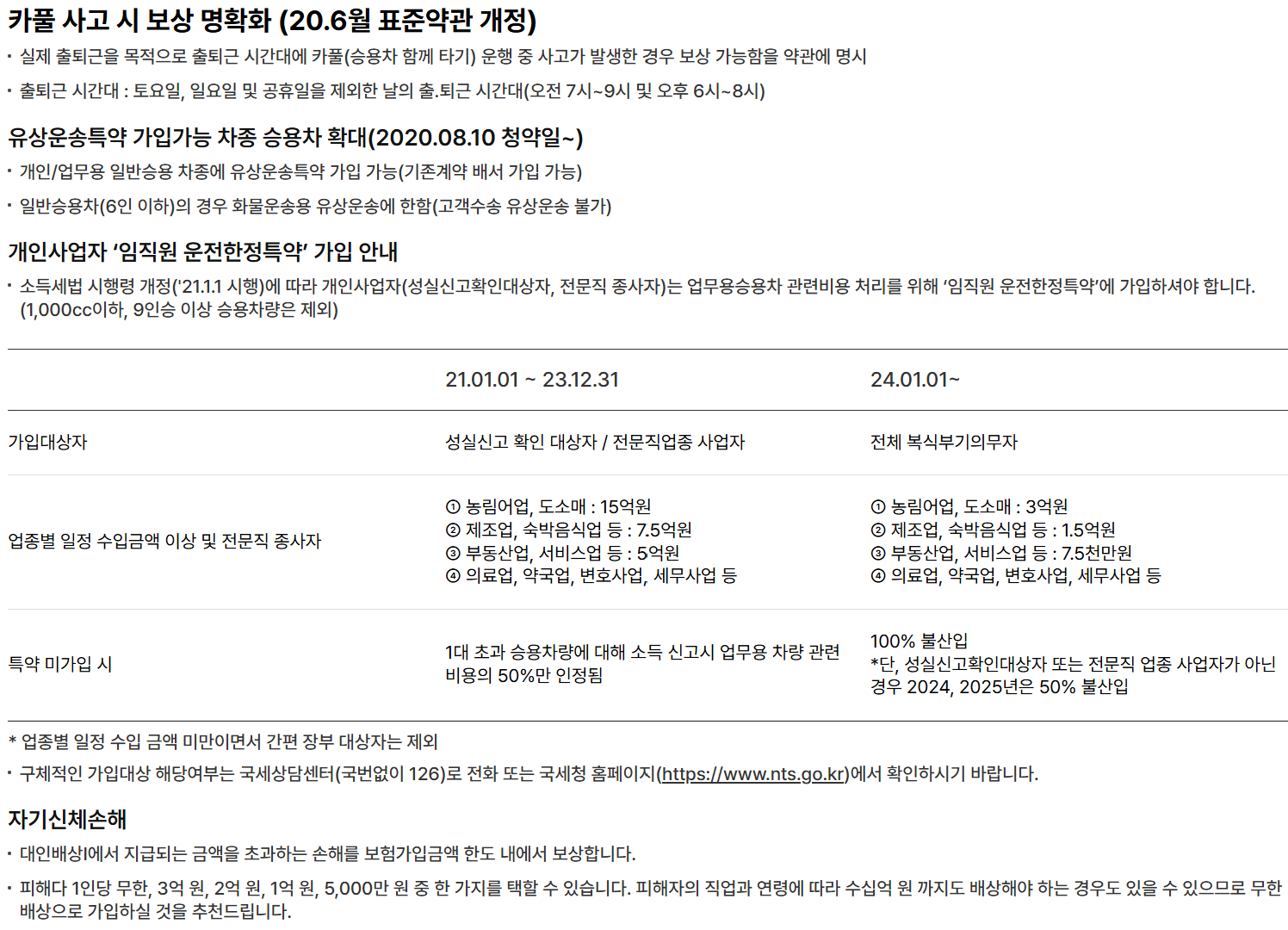 카풀 사고 시 보상 명확화 (20.6월 표준약관 개정)

• 실제 출퇴근을 목적으로 출퇴근 시간대에 카풀(승용차 함께 타기) 운행 중 사고가 발생한 경우 보상 가능함을 약관에 명시

• 출퇴근 시간대 : 토요일, 일요일 및 공휴일을 제외한 날의 출.퇴근 시간대(오전 7시~9시 및 오후 6시~8시)

유상운송특약 가입가능 차종 승용차 확대(2020.08.10 청약일~)

• 개인/업무용 일반승용 차종에 유상운송특약 가입 가능(기존계약 배서 가입 가능)

• 일반승용차(6인 이하)의 경우 화물운송용 유상운송에 한함(고객수송 유상운송 불가)

개인사업자 '임직원 운전한정특약' 가입 안내

• 소득세법 시행령 개정('21.1.1 시행)에 따라 개인사업자(성실신고확인대상자, 전문직 종사자)는 업무용승용차 관련비용 처리를 위해 '임직원 운전한정특약'에 가입하셔야 합니다. (1,000cc이하, 9인승 이상 승용차량은 제외)

| | 21.01.01 ~ 23.12.31 | 24.01.01~ |
|---|---|---|
| 가입대상자 | 성실신고 확인 대상자 / 전문직업종 사업자 | 전체 복식부기의무자 |
| 업종별 일정 수입금액 이상 및 전문직 종사자 | ① 농림어업, 도소매 : 15억원 ② 제조업, 숙박음식업 등 : 7.5억원 ③ 부동산업, 서비스업 등 : 5억원 ④ 의료업, 약국업, 변호사업, 세무사업 등 | ① 농림어업, 도소매 : 3억원 ② 제조업, 숙박음식업 등 : 1.5억원 ③ 부동산업, 서비스업 등 : 7.5천만원 ④ 의료업, 약국업, 변호사업, 세무사업 등 |
| 특약 미가입 시 | 1대 초과 승용차량에 대해 소득 신고시 업무용 차량 관련 비용의 50%만 인정됨 | 100% 불산입 *단, 성실신고확인대상자 또는 전문직 업종 사업자가 아닌 경우 2024, 2025년은 50% 불산입 |

* 업종별 일정 수입 금액 미만이면서 간편 장부 대상자는 제외

• 구체적인 가입대상 해당여부는 국세상담센터(국번없이 126)로 전화 또는 국세청 홈페이지(https://www.nts.go.kr)에서 확인하시기 바랍니다.

자기신체손해

• 대인배상I에서 지급되는 금액을 초과하는 손해를 보험가입금액 한도 내에서 보상합니다.

• 피해다 1인당 무한, 3억 원, 2억 원, 1억 원, 5,000만 원 중 한 가지를 택할 수 있습니다. 피해자의 직업과 연령에 따라 수십억 원 까지도 배상해야 하는 경우도 있을 수 있으므로 무한 배상으로 가입하실 것을 추천드립니다.